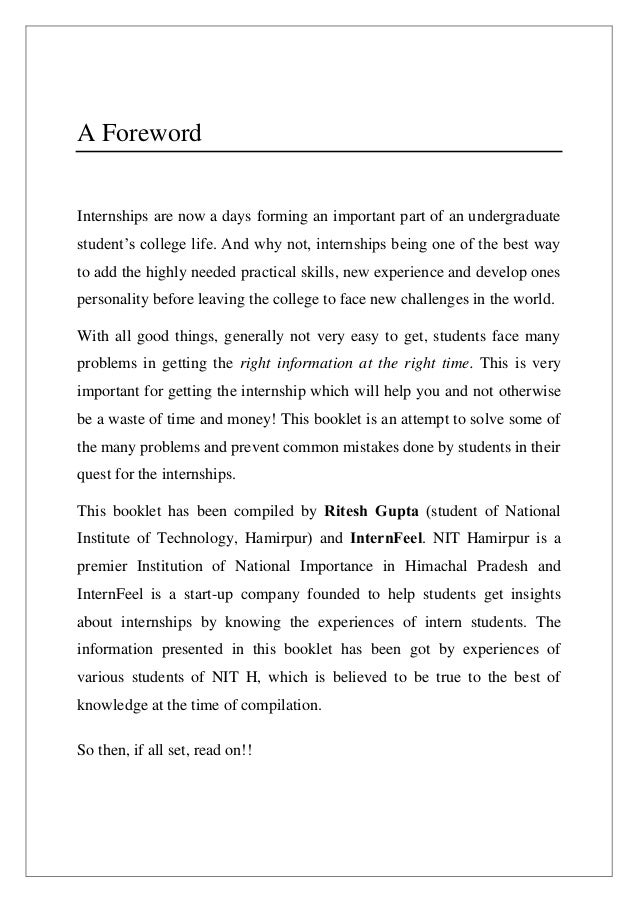 A Foreword

Internships are now a days forming an important part of an undergraduate student's college life. And why not, internships being one of the best way to add the highly needed practical skills, new experience and develop ones personality before leaving the college to face new challenges in the world.

With all good things, generally not very easy to get, students face many problems in getting the right information at the right time. This is very important for getting the internship which will help you and not otherwise be a waste of time and money! This booklet is an attempt to solve some of the many problems and prevent common mistakes done by students in their quest for the internships.

This booklet has been compiled by Ritesh Gupta (student of National Institute of Technology, Hamirpur) and InternFeel. NIT Hamirpur is a premier Institution of National Importance in Himachal Pradesh and InternFeel is a start-up company founded to help students get insights about internships by knowing the experiences of intern students. The information presented in this booklet has been got by experiences of various students of NIT H, which is believed to be true to the best of knowledge at the time of compilation.

So then, if all set, read on!!